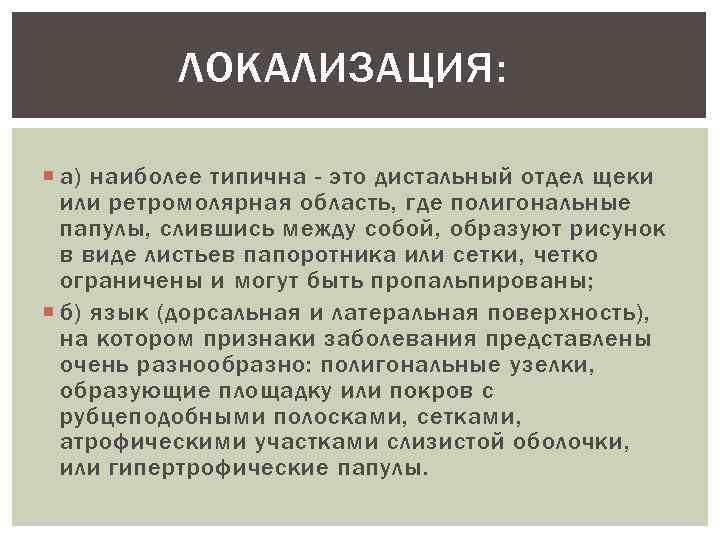 ЛОКАЛИЗАЦИЯ:

а) наиболее типична - это дистальный отдел щеки или ретромолярная область, где полигональные папулы, слившись между собой, образуют рисунок в виде листьев папоротника или сетки, четко ограничены и могут быть пропальпированы;

б) язык (дорсальная и латеральная поверхность), на котором признаки заболевания представлены очень разнообразно: полигональные узелки, образующие площадку или покров с рубцеподобными полосками, сетками, атрофическими участками слизистой оболочки, или гипертрофические папулы.